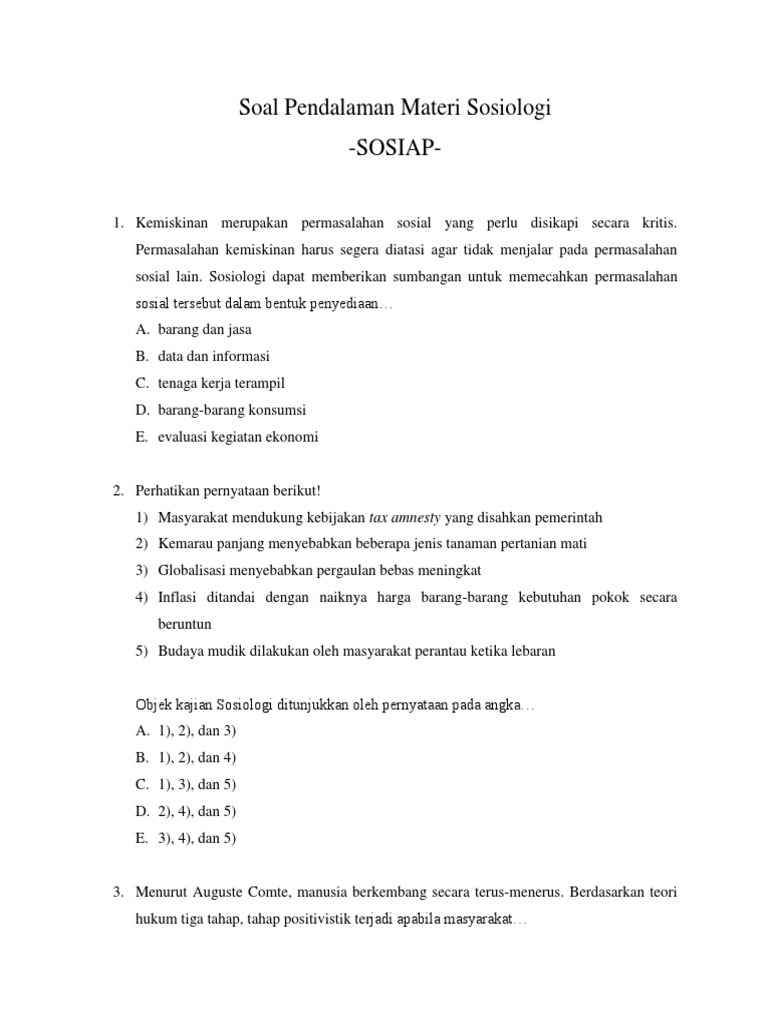 Soal Pendalaman Materi Sosiologi

-SOSIAP-

1. Kemiskinan merupakan permasalahan sosial yang perlu disikapi secara kritis. Permasalahan kemiskinan harus segera diatasi agar tidak menjalar pada permasalahan sosial lain. Sosiologi dapat memberikan sumbangan untuk memecahkan permasalahan sosial tersebut dalam bentuk penyediaan…

A. barang dan jasa
B. data dan informasi
C. tenaga kerja terampil
D. barang-barang konsumsi
E. evaluasi kegiatan ekonomi

2. Perhatikan pernyataan berikut!
1) Masyarakat mendukung kebijakan tax amnesty yang disahkan pemerintah
2) Kemarau panjang menyebabkan beberapa jenis tanaman pertanian mati
3) Globalisasi menyebabkan pergaulan bebas meningkat
4) Inflasi ditandai dengan naiknya harga barang-barang kebutuhan pokok secara beruntun
5) Budaya mudik dilakukan oleh masyarakat perantau ketika lebaran

Objek kajian Sosiologi ditunjukkan oleh pernyataan pada angka…

A. 1), 2), dan 3)
B. 1), 2), dan 4)
C. 1), 3), dan 5)
D. 2), 4), dan 5)
E. 3), 4), dan 5)

3. Menurut Auguste Comte, manusia berkembang secara terus-menerus. Berdasarkan teori hukum tiga tahap, tahap positivistik terjadi apabila masyarakat…